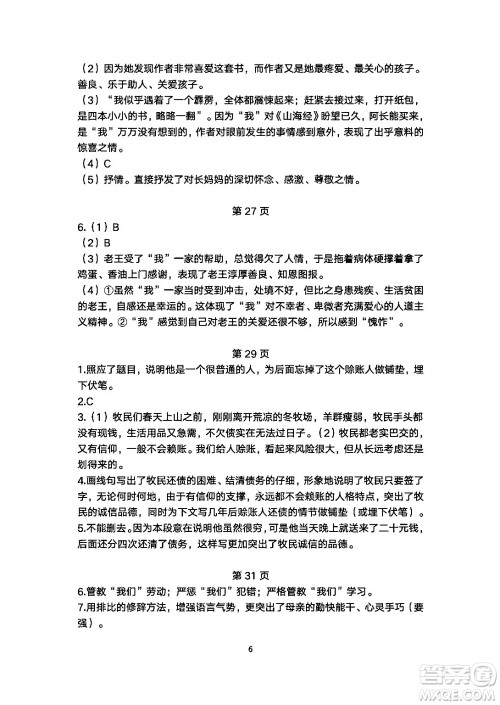 （2）因为她发现作者非常喜爱这套书，而作者又是她最疼爱、最关心的孩子。善良、乐于助人、关爱孩子。
（3）"我似乎遇着了一个霹雳，全体都震悚起来；赶紧去接过来，打开纸包，是四本小小的书，略略一翻"。因为"我"对《山海经》盼望已久，阿长能买来，是"我"万万没有想到的，作者对眼前发生的事情感到意外，表现了出乎意料的惊喜之情。
（4）C
（5）抒情。直接抒发了对长妈妈的深切怀念、感激、尊敬之情。

第 27 页
6.（1）B
（2）B
（3）老王受了"我"一家的帮助，总觉得欠了人情，于是拖着病体硬撑着拿了鸡蛋、香油上门感谢，表现了老王淳厚善良、知恩图报。
（4）①虽然"我"一家当时受到冲击，处境不好，但比之身患残疾、生活贫困的老王，自感还是幸运的。这体现了"我"对不幸者、卑微者充满爱心的人道主义精神。②"我"感觉到自己对老王的关爱还很不够，所以感到"愧怍"。

第 29 页
1.照应了题目，说明他是一个很普通的人，为后面忘掉了这个赊账人做铺垫，埋下伏笔。
2.C
3.（1）牧民们春天上山之前，刚刚离开荒凉的冬牧场，羊群瘦弱，牧民手头都没有现钱，生活用品又急需，不欠债实在无法过日子。（2）牧民都老实巴交的，又有信仰，一般不会赖账。我们给人赊账，看起来风险很大，但从长远考虑还是划得来的。
4.画线句写出了牧民还债的困难、结清债务的仔细，形象地说明了牧民只要签了字，无论何时何地，由于有信仰的支撑，永远都不会赖账的人格特点，突出了牧民的诚信品德，同时为下文写几年后赊账人还债的情节做铺垫（或埋下伏笔）。
5.不能删去。因为本段意在说明他虽然很穷，可是他当天晚上就送来了二十元钱，后面还分四次还清了债务，这样写更加突出了牧民诚信的品德。

第 31 页
6.管教"我们"劳动；严惩"我们"犯错；严格管教"我们"学习。
7.用排比的修辞方法，增强语言气势，更突出了母亲的勤快能干、心灵手巧（要强）。

6

答案圈
MXQE.COM